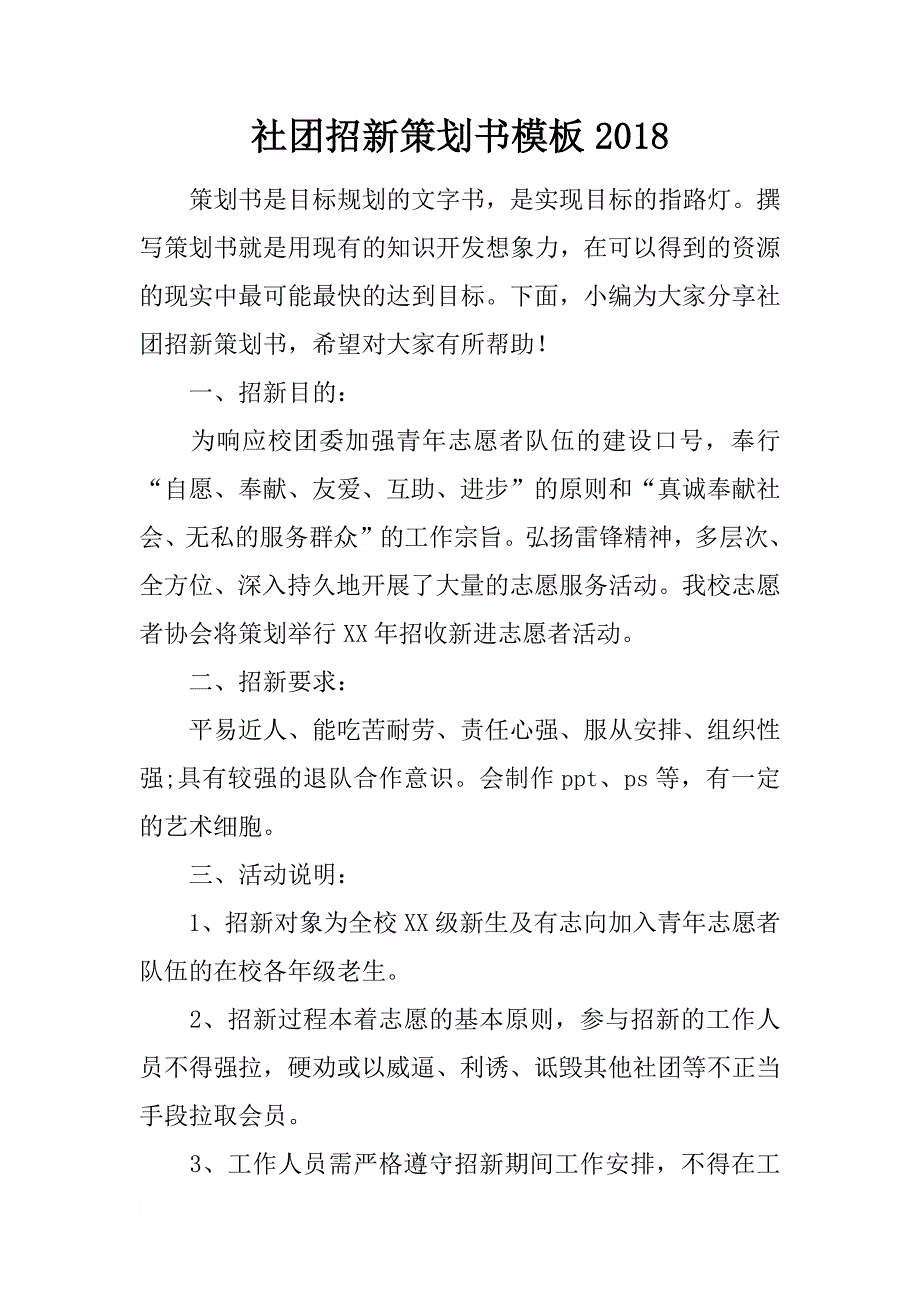 社团招新策划书模板 2018

策划书是目标规划的文字书，是实现目标的指路灯。撰写策划书就是用现有的知识开发想象力，在可以得到的资源的现实中最可能最快的达到目标。下面，小编为大家分享社团招新策划书，希望对大家有所帮助！

一、招新目的：

为响应校团委加强青年志愿者队伍的建设口号，奉行“自愿、奉献、友爱、互助、进步”的原则和“真诚奉献社会、无私的服务群众”的工作宗旨。弘扬雷锋精神，多层次、全方位、深入持久地开展了大量的志愿服务活动。我校志愿者协会将策划举行 XX 年招收新进志愿者活动。

二、招新要求：

平易近人、能吃苦耐劳、责任心强、服从安排、组织性强;具有较强的退队合作意识。会制作 ppt、ps 等，有一定的艺术细胞。

三、活动说明：

1、招新对象为全校 XX 级新生及有志向加入青年志愿者队伍的在校各年级老生。

2、招新过程本着志愿的基本原则，参与招新的工作人员不得强拉，硬劝或以威逼、利诱、诋毁其他社团等不正当手段拉取会员。

3、工作人员需严格遵守招新期间工作安排，不得在工